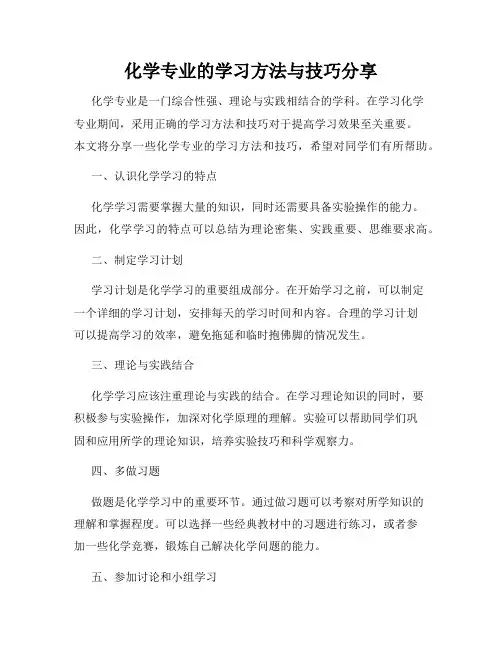 化学专业的学习方法与技巧分享

化学专业是一门综合性强、理论与实践相结合的学科。在学习化学专业期间，采用正确的学习方法和技巧对于提高学习效果至关重要。本文将分享一些化学专业的学习方法和技巧，希望对同学们有所帮助。

一、认识化学学习的特点

化学学习需要掌握大量的知识，同时还需要具备实验操作的能力。因此，化学学习的特点可以总结为理论密集、实践重要、思维要求高。

二、制定学习计划

学习计划是化学学习的重要组成部分。在开始学习之前，可以制定一个详细的学习计划，安排每天的学习时间和内容。合理的学习计划可以提高学习的效率，避免拖延和临时抱佛脚的情况发生。

三、理论与实践结合

化学学习应该注重理论与实践的结合。在学习理论知识的同时，要积极参与实验操作，加深对化学原理的理解。实验可以帮助同学们巩固和应用所学的理论知识，培养实验技巧和科学观察力。

四、多做习题

做题是化学学习中的重要环节。通过做习题可以考察对所学知识的理解和掌握程度。可以选择一些经典教材中的习题进行练习，或者参加一些化学竞赛，锻炼自己解决化学问题的能力。

五、参加讨论和小组学习